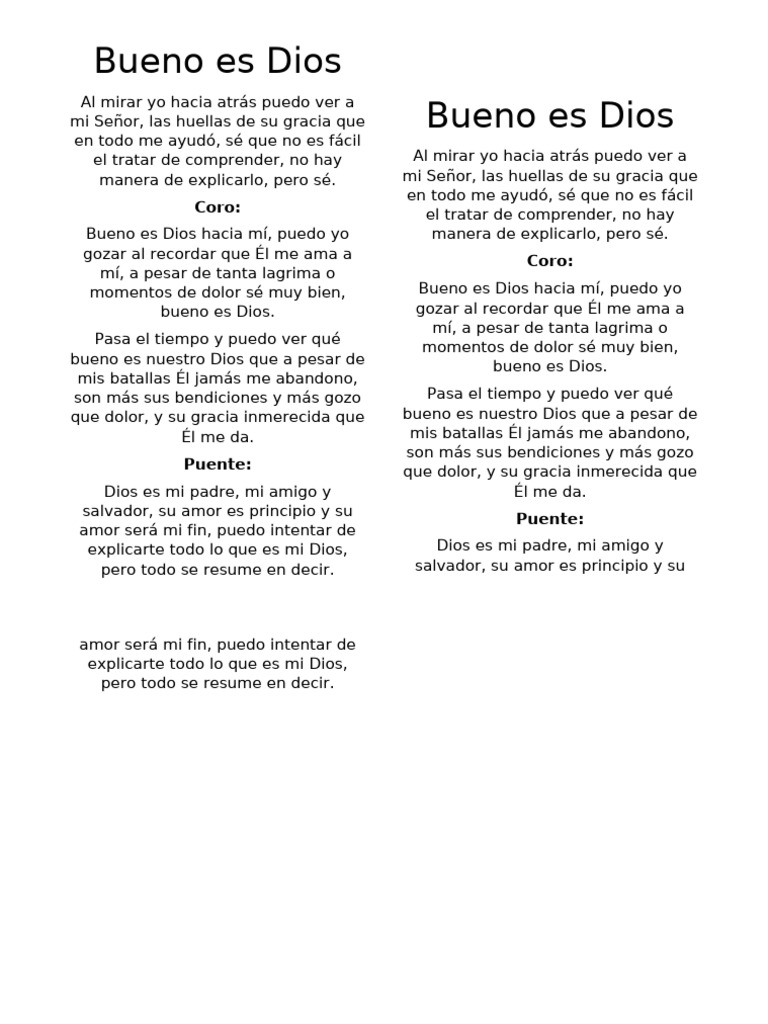 Bueno es Dios

Al mirar yo hacia atrás puedo ver a mi Señor, las huellas de su gracia que en todo me ayudó, sé que no es fácil el tratar de comprender, no hay manera de explicarlo, pero sé.

Coro:

Bueno es Dios hacia mí, puedo yo gozar al recordar que Él me ama a mí, a pesar de tanta lagrima o momentos de dolor sé muy bien, bueno es Dios.

Pasa el tiempo y puedo ver qué bueno es nuestro Dios que a pesar de mis batallas Él jamás me abandono, son más sus bendiciones y más gozo que dolor, y su gracia inmerecida que Él me da.

Puente:

Dios es mi padre, mi amigo y salvador, su amor es principio y su amor será mi fin, puedo intentar de explicarte todo lo que es mi Dios, pero todo se resume en decir.

amor será mi fin, puedo intentar de explicarte todo lo que es mi Dios, pero todo se resume en decir.

Bueno es Dios

Al mirar yo hacia atrás puedo ver a mi Señor, las huellas de su gracia que en todo me ayudó, sé que no es fácil el tratar de comprender, no hay manera de explicarlo, pero sé.

Coro:

Bueno es Dios hacia mí, puedo yo gozar al recordar que Él me ama a mí, a pesar de tanta lagrima o momentos de dolor sé muy bien, bueno es Dios.

Pasa el tiempo y puedo ver qué bueno es nuestro Dios que a pesar de mis batallas Él jamás me abandono, son más sus bendiciones y más gozo que dolor, y su gracia inmerecida que Él me da.

Puente:

Dios es mi padre, mi amigo y salvador, su amor es principio y su